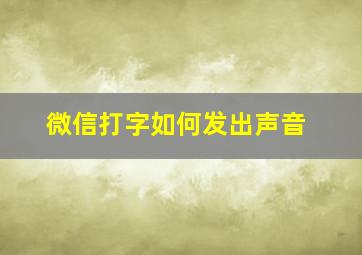 微信打字如何发出声音